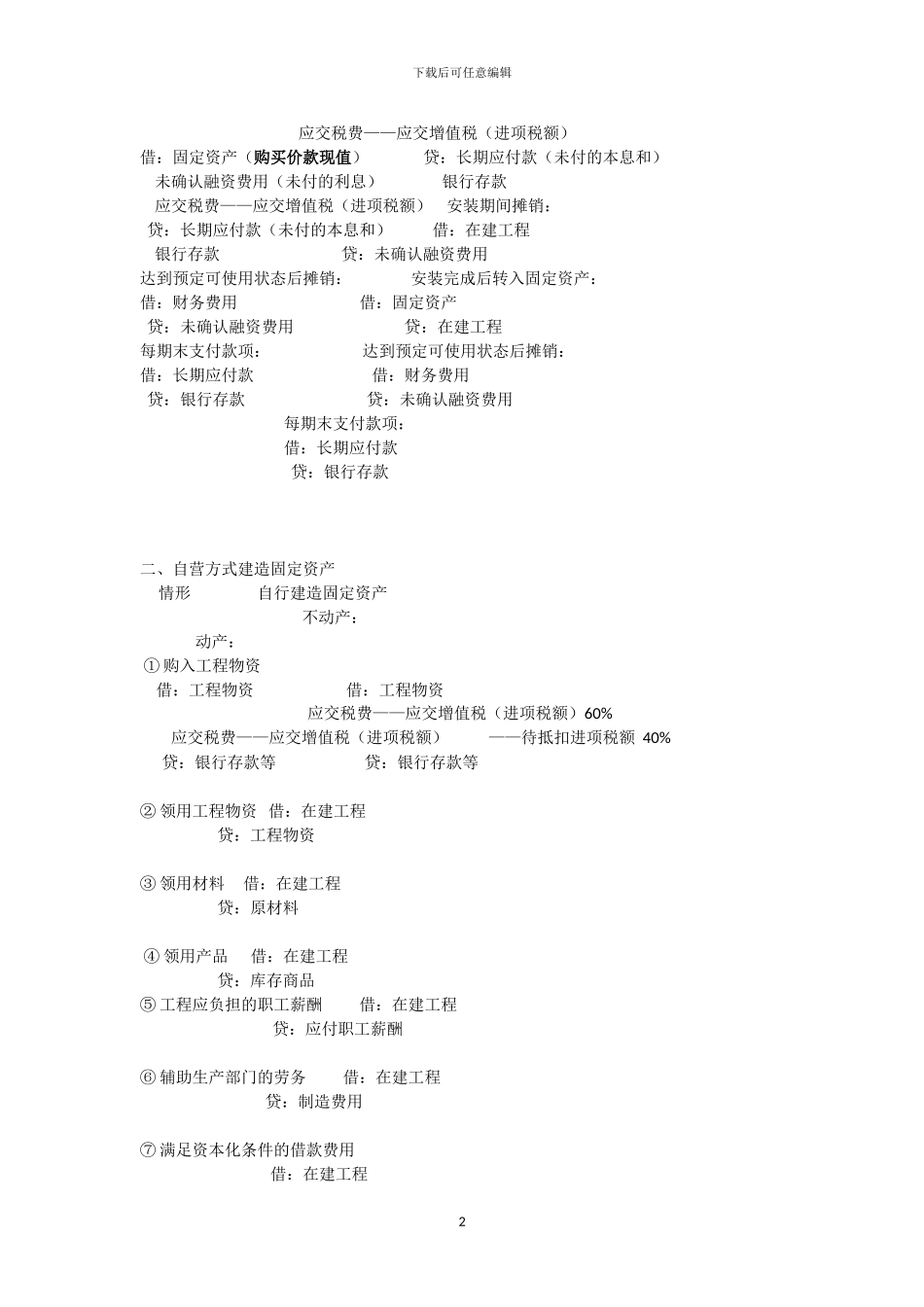 下载后可任意编辑

应交税费——应交增值税（进项税额）
借：固定资产（购买价款现值）　　贷：长期应付款（未付的本息和）
未确认融资费用（未付的利息）　　银行存款
应交税费——应交增值税（进项税额）　安装期间摊销：
贷：长期应付款（未付的本息和）　　借：在建工程
银行存款　　贷：未确认融资费用
达到预定可使用状态后摊销：　　安装完成后转入固定资产：
借：财务费用　　借：固定资产
贷：未确认融资费用　　贷：在建工程
每期末支付款项：　　达到预定可使用状态后摊销：
借：长期应付款　　借：财务费用
贷：银行存款　　贷：未确认融资费用
每期末支付款项：
借：长期应付款
贷：银行存款

二、自营方式建造固定资产
情形　　自行建造固定资产
不动产：
动产：
①购入工程物资
借：工程物资　　借：工程物资
应交税费——应交增值税（进项税额）60%
应交税费——应交增值税（进项税额）　——待抵扣进项税额 40%
贷：银行存款等　　贷：银行存款等

②领用工程物资　借：在建工程
贷：工程物资

③领用材料　借：在建工程
贷：原材料

④领用产品　借：在建工程
贷：库存商品
⑤工程应负担的职工薪酬　借：在建工程
贷：应付职工薪酬

⑥辅助生产部门的劳务　借：在建工程
贷：制造费用

⑦满足资本化条件的借款费用
借：在建工程

2